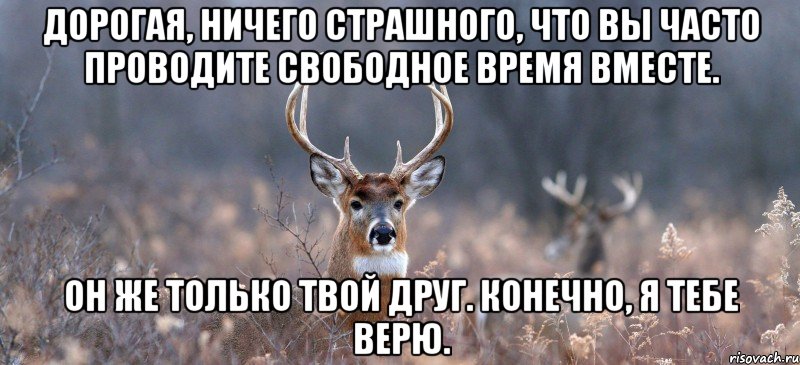 ДОРОГАЯ, НИЧЕГО СТРАШНОГО, ЧТО ВЫ ЧАСТО ПРОВОДИТЕ СВОБОДНОЕ ВРЕМЯ ВМЕСТЕ.

ОН ЖЕ ТОЛЬКО ТВОЙ ДРУГ. КОНЕЧНО, Я ТЕБЕ ВЕРЮ.

risovach.ru